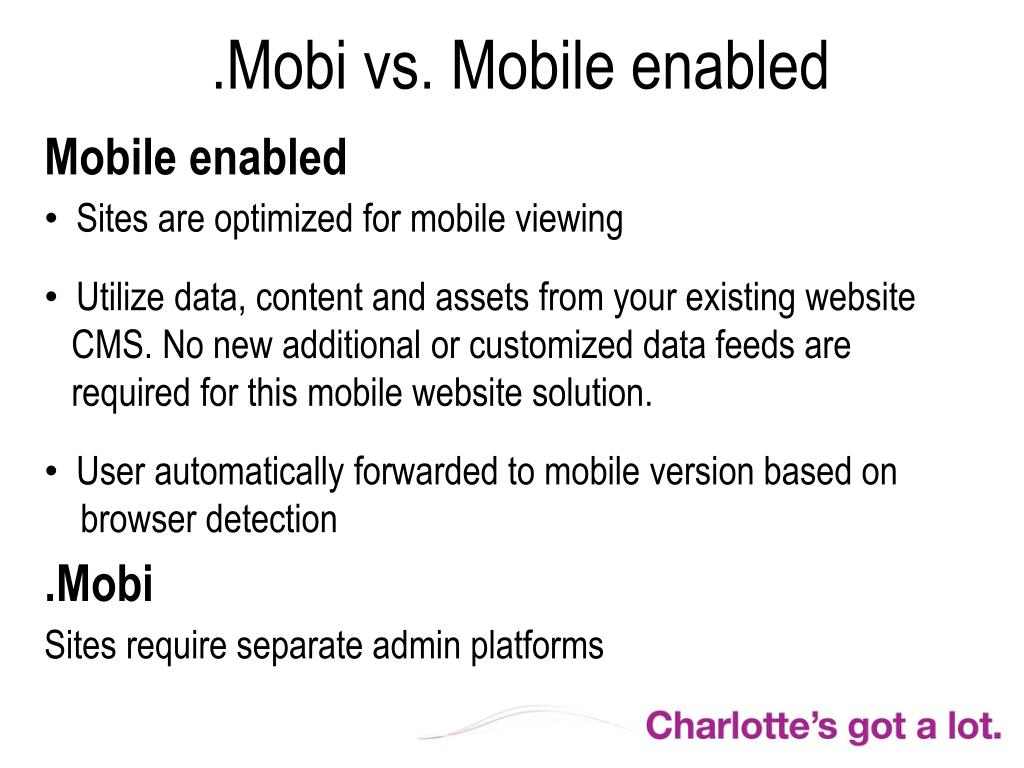 .Mobi vs. Mobile enabled

Mobile enabled

• Sites are optimized for mobile viewing

• Utilize data, content and assets from your existing website CMS. No new additional or customized data feeds are required for this mobile website solution.

• User automatically forwarded to mobile version based on browser detection

.Mobi

Sites require separate admin platforms

Charlotte's got a lot.